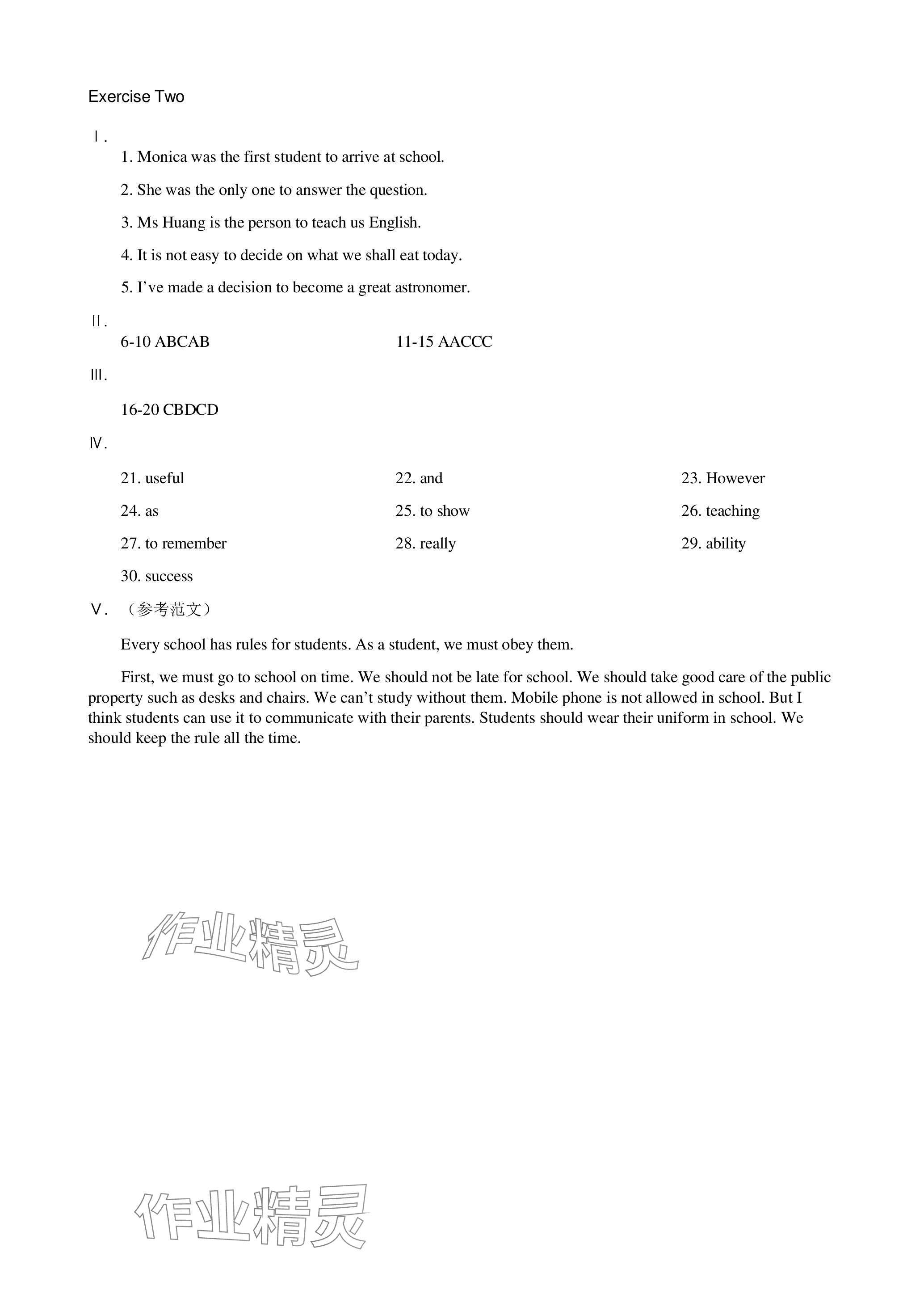 Exercise Two

Ⅰ.

1. Monica was the first student to arrive at school.

2. She was the only one to answer the question.

3. Ms Huang is the person to teach us English.

4. It is not easy to decide on what we shall eat today.

5. I've made a decision to become a great astronomer.

Ⅱ.

6-10 ABCAB

11-15 AACCC

Ⅲ.

16-20 CBDCD

Ⅳ.

21. useful

22. and

23. However

24. as

25. to show

26. teaching

27. to remember

28. really

29. ability

30. success

Ⅴ. （参考范文）

Every school has rules for students. As a student, we must obey them.

First, we must go to school on time. We should not be late for school. We should take good care of the public property such as desks and chairs. We can't study without them. Mobile phone is not allowed in school. But I think students can use it to communicate with their parents. Students should wear their uniform in school. We should keep the rule all the time.

作业精灵

作业精灵